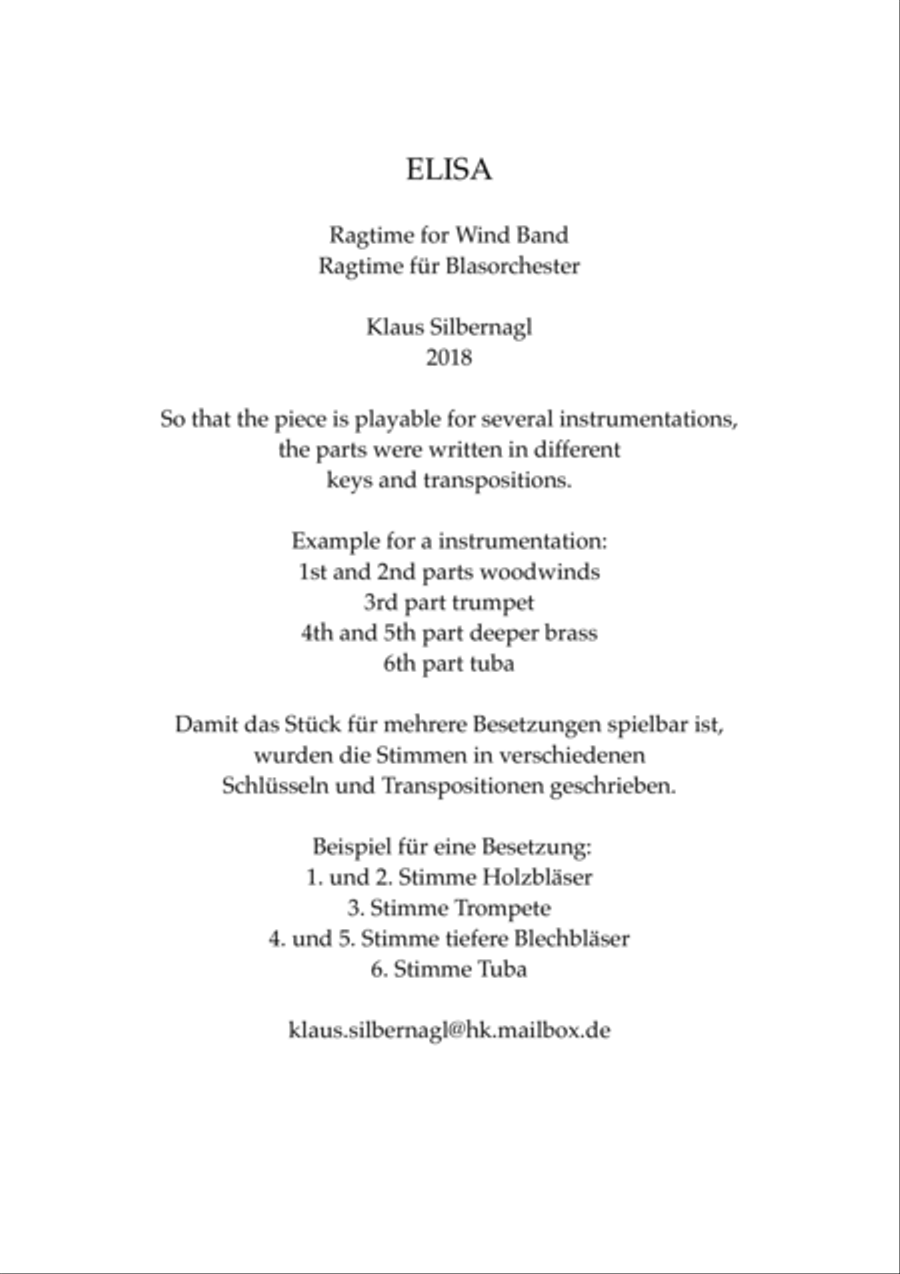 ELISA

Ragtime for Wind Band
Ragtime für Blasorchester

Klaus Silbernagl
2018

So that the piece is playable for several instrumentations, the parts were written in different keys and transpositions.

Example for a instrumentation:
1st and 2nd parts woodwinds
3rd part trumpet
4th and 5th part deeper brass
6th part tuba

Damit das Stück für mehrere Besetzungen spielbar ist, wurden die Stimmen in verschiedenen Schlüsseln und Transpositionen geschrieben.

Beispiel für eine Besetzung:
1. und 2. Stimme Holzbläser
3. Stimme Trompete
4. und 5. Stimme tiefere Blechbläser
6. Stimme Tuba

klaus.silbernagl@hk.mailbox.de